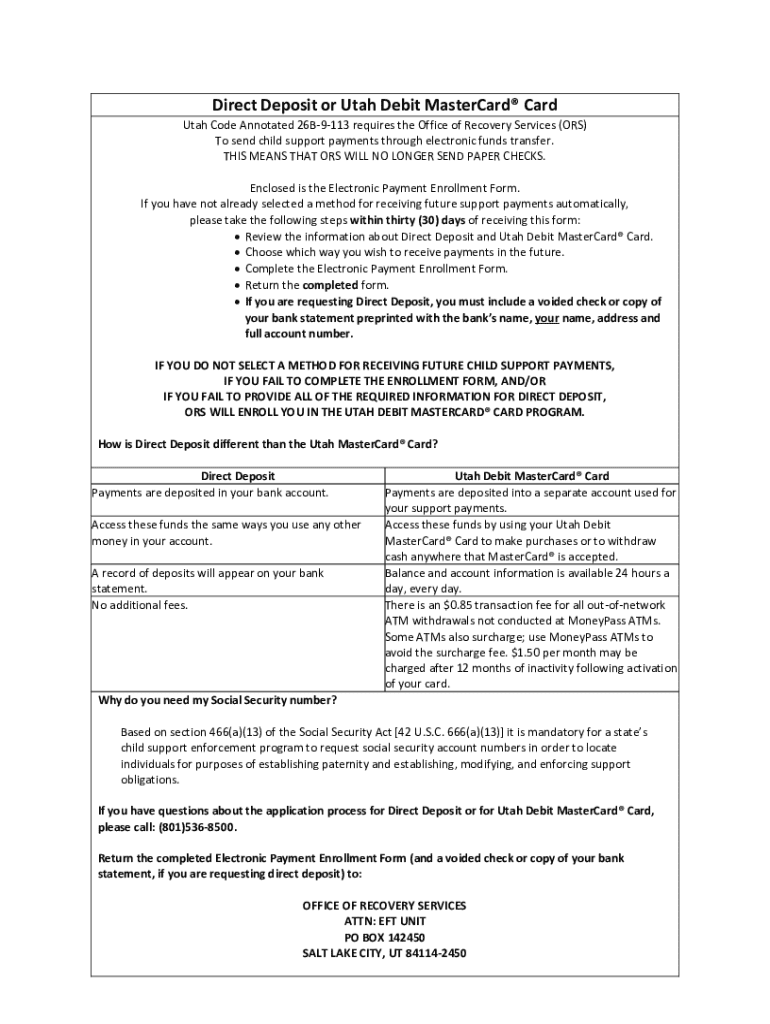 Direct Deposit or Utah Debit MasterCard® Card

Utah Code Annotated 26B-9-113 requires the Office of Recovery Services (ORS) To send child support payments through electronic funds transfer. THIS MEANS THAT ORS WILL NO LONGER SEND PAPER CHECKS.

Enclosed is the Electronic Payment Enrollment Form. If you have not already selected a method for receiving future support payments automatically, please take the following steps within thirty (30) days of receiving this form:

• Review the information about Direct Deposit and Utah Debit MasterCard® Card.
• Choose which way you wish to receive payments in the future.
• Complete the Electronic Payment Enrollment Form.
• Return the completed form.
• If you are requesting Direct Deposit, you must include a voided check or copy of your bank statement preprinted with the bank's name, your name, address and full account number.

IF YOU DO NOT SELECT A METHOD FOR RECEIVING FUTURE CHILD SUPPORT PAYMENTS, IF YOU FAIL TO COMPLETE THE ENROLLMENT FORM, AND/OR IF YOU FAIL TO PROVIDE ALL OF THE REQUIRED INFORMATION FOR DIRECT DEPOSIT, ORS WILL ENROLL YOU IN THE UTAH DEBIT MASTERCARD® CARD PROGRAM.

How is Direct Deposit different than the Utah MasterCard® Card?

| Direct Deposit | Utah Debit MasterCard® Card |
|---|---|
| Payments are deposited in your bank account. | Payments are deposited into a separate account used for your support payments. |
| Access these funds the same ways you use any other money in your account. | Access these funds by using your Utah Debit MasterCard® Card to make purchases or to withdraw cash anywhere that MasterCard® is accepted. |
| A record of deposits will appear on your bank statement. | Balance and account information is available 24 hours a day, every day. |
| No additional fees. | There is an $0.85 transaction fee for all out-of-network ATM withdrawals not conducted at MoneyPass ATMs. Some ATMs also surcharge; use MoneyPass ATMs to avoid the surcharge fee. $1.50 per month may be charged after 12 months of inactivity following activation of your card. |

Why do you need my Social Security number?

Based on section 466(a)(13) of the Social Security Act [42 U.S.C. 666(a)(13)] it is mandatory for a state's child support enforcement program to request social security account numbers in order to locate individuals for purposes of establishing paternity and establishing, modifying, and enforcing support obligations.

If you have questions about the application process for Direct Deposit or for Utah Debit MasterCard® Card, please call: (801)536-8500.

Return the completed Electronic Payment Enrollment Form (and a voided check or copy of your bank statement, if you are requesting direct deposit) to:

OFFICE OF RECOVERY SERVICES
ATTN: EFT UNIT
PO BOX 142450
SALT LAKE CITY, UT 84114-2450